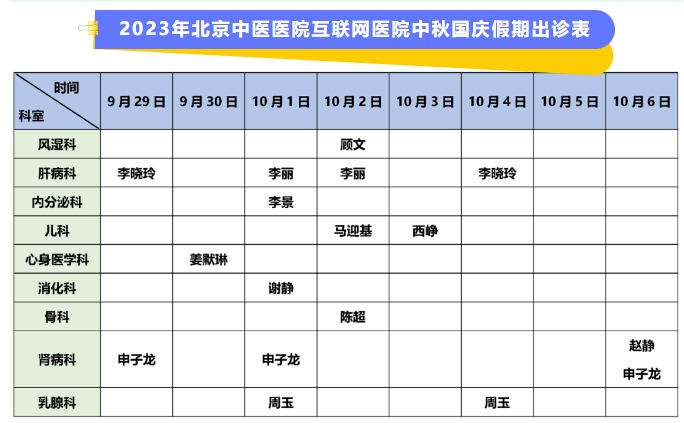 2023年北京中医医院互联网医院中秋国庆假期出诊表

| 时间 科室 | 9月29日 | 9月30日 | 10月1日 | 10月2日 | 10月3日 | 10月4日 | 10月5日 | 10月6日 |
|---|---|---|---|---|---|---|---|---|
| 风湿科 |  |  |  | 顾文 |  |  |  |  |
| 肝病科 | 李晓玲 |  | 李丽 | 李丽 |  | 李晓玲 |  |  |
| 内分泌科 |  |  | 李景 |  |  |  |  |  |
| 儿科 |  |  |  | 马迎基 | 西峥 |  |  |  |
| 心身医学科 |  | 姜默琳 |  |  |  |  |  |  |
| 消化科 |  |  | 谢静 |  |  |  |  |  |
| 骨科 |  |  |  | 陈超 |  |  |  |  |
| 肾病科 | 申子龙 |  | 申子龙 |  |  |  |  | 赵静 申子龙 |
| 乳腺科 |  |  | 周玉 |  |  | 周玉 |  |  |